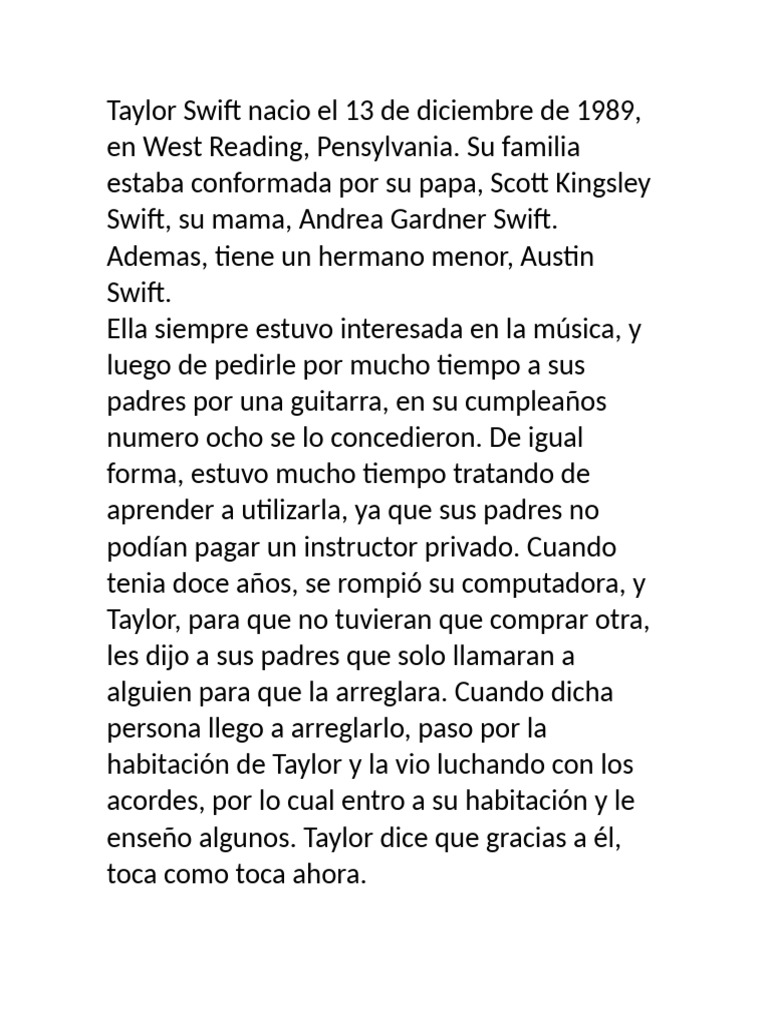 Taylor Swift nacio el 13 de diciembre de 1989, en West Reading, Pensylvania. Su familia estaba conformada por su papa, Scott Kingsley Swift, su mama, Andrea Gardner Swift. Ademas, tiene un hermano menor, Austin Swift.
Ella siempre estuvo interesada en la música, y luego de pedirle por mucho tiempo a sus padres por una guitarra, en su cumpleaños numero ocho se lo concedieron. De igual forma, estuvo mucho tiempo tratando de aprender a utilizarla, ya que sus padres no podían pagar un instructor privado. Cuando tenia doce años, se rompió su computadora, y Taylor, para que no tuvieran que comprar otra, les dijo a sus padres que solo llamaran a alguien para que la arreglara. Cuando dicha persona llego a arreglarlo, paso por la habitación de Taylor y la vio luchando con los acordes, por lo cual entro a su habitación y le enseño algunos. Taylor dice que gracias a él, toca como toca ahora.